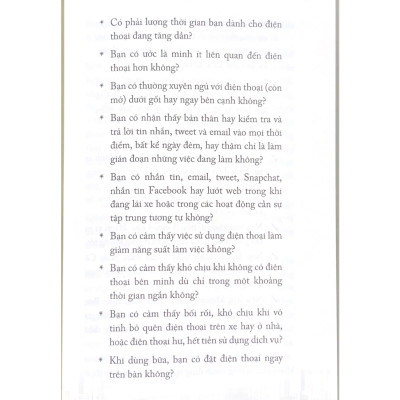 • Có phải lượng thời gian bạn dành cho điện thoại đang tăng dần?

• Bạn có ước là mình ít liên quan đến điện thoại hơn không?

• Bạn có thường xuyên ngủ với điện thoại (còn mở) dưới gối hay ngay bên cạnh không?

• Bạn có nhận thấy bản thân hay kiểm tra và trả lời tin nhắn, tweet và email vào mọi thời điểm, bất kể ngày đêm, hay thậm chí là làm gián đoạn những việc đang làm không?

• Bạn có nhắn tin, email, tweet, Snapchat, nhắn tin Facebook hay lướt web trong khi đang lái xe hoặc trong các hoạt động cần sự tập trung tương tự không?

• Bạn có cảm thấy việc sử dụng điện thoại làm giảm năng suất làm việc không?

• Bạn có cảm thấy khó chịu khi không có điện thoại bên mình dù chỉ trong một khoảng thời gian ngắn không?

• Bạn có cảm thấy bối rối, khó chịu khi vô tình bỏ quên điện thoại trên xe hay ở nhà, hoặc điện thoại hư, hết tiền sử dụng dịch vụ?

• Khi dùng bữa, bạn có đặt điện thoại ngay trên bàn không?